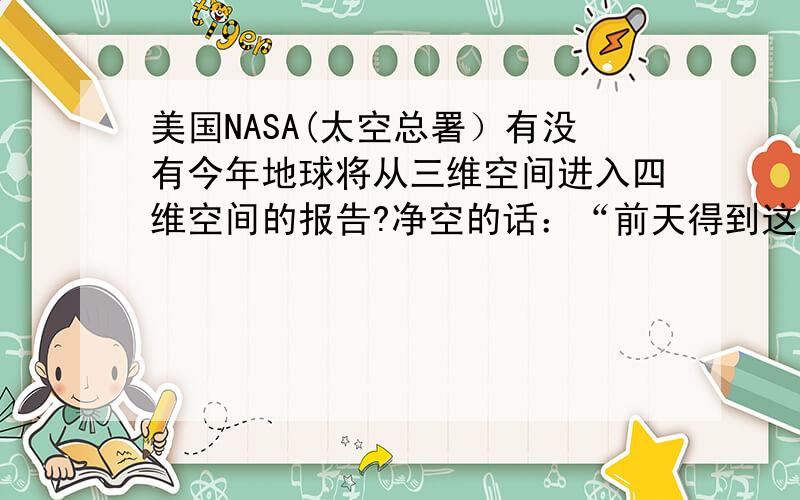 tiger

美国NASA(太空总署）有没有今年地球将从三维空间进入四维空间的报告?净空的话：“前天得到这